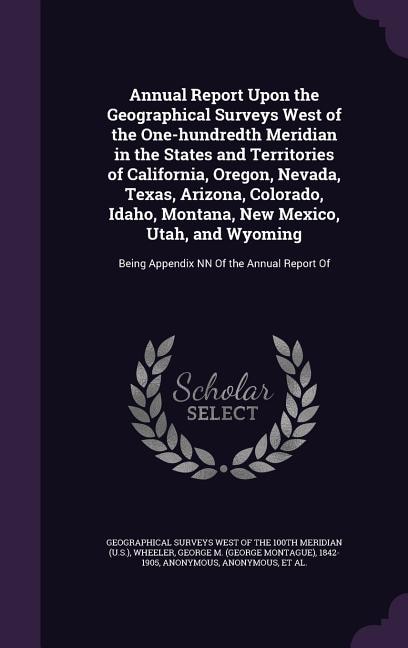 Annual Report Upon the Geographical Surveys West of the One-hundredth Meridian in the States and Territories of California, Oregon, Nevada, Texas, Arizona, Colorado, Idaho, Montana, New Mexico, Utah, and Wyoming

Being Appendix NN Of the Annual Report Of

Scholar SELECT

GEOGRAPHICAL SURVEYS WEST OF THE 100TH MERIDIAN (U.S.), WHEELER, GEORGE M. (GEORGE MONTAGUE), 1842-1905, ANONYMOUS, ANONYMOUS, ET AL.